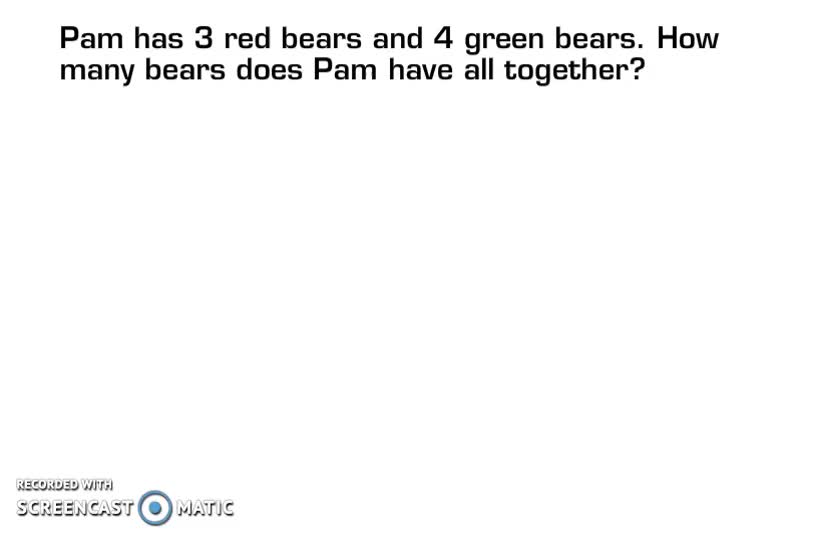 Pam has 3 red bears and 4 green bears. How many bears does Pam have all together?

RECORDED WITH
SCREENCAST MATIC